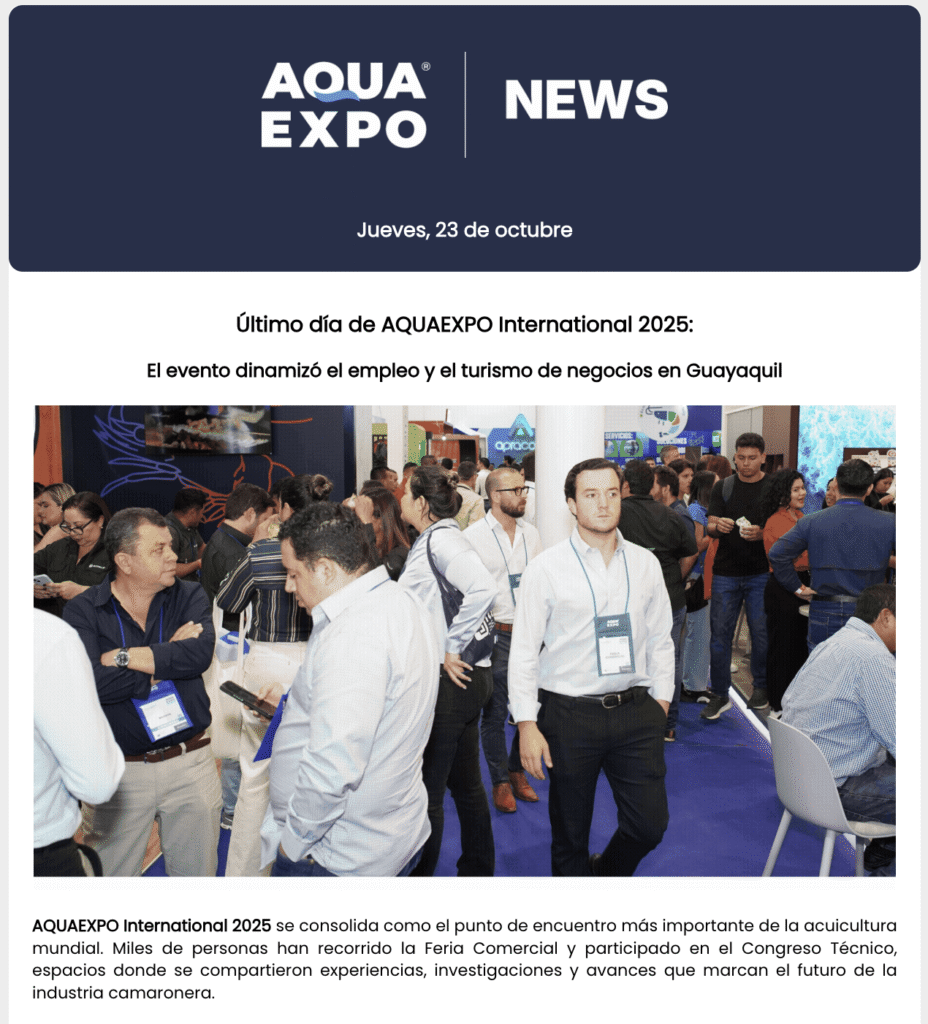 AQUA® EXPO NEWS

Jueves, 23 de octubre

Último día de AQUAEXPO International 2025:

El evento dinamizó el empleo y el turismo de negocios en Guayaquil

AQUAEXPO International 2025 se consolida como el punto de encuentro más importante de la acuicultura mundial. Miles de personas han recorrido la Feria Comercial y participado en el Congreso Técnico, espacios donde se compartieron experiencias, investigaciones y avances que marcan el futuro de la industria camaronera.